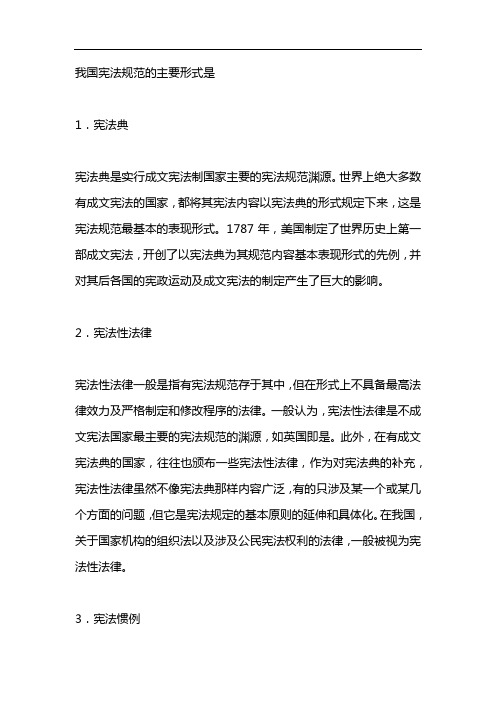 我国宪法规范的主要形式是

1．宪法典

宪法典是实行成文宪法制国家主要的宪法规范渊源。世界上绝大多数有成文宪法的国家，都将其宪法内容以宪法典的形式规定下来，这是宪法规范最基本的表现形式。1787 年，美国制定了世界历史上第一部成文宪法，开创了以宪法典为其规范内容基本表现形式的先例，并对其后各国的宪政运动及成文宪法的制定产生了巨大的影响。

2．宪法性法律

宪法性法律一般是指有宪法规范存于其中，但在形式上不具备最高法律效力及严格制定和修改程序的法律。一般认为，宪法性法律是不成文宪法国家最主要的宪法规范的渊源，如英国即是。此外，在有成文宪法典的国家，往往也颁布一些宪法性法律，作为对宪法典的补充，宪法性法律虽然不像宪法典那样内容广泛，有的只涉及某一个或某几个方面的问题，但它是宪法规定的基本原则的延伸和具体化。在我国，关于国家机构的组织法以及涉及公民宪法权利的法律，一般被视为宪法性法律。

3．宪法惯例